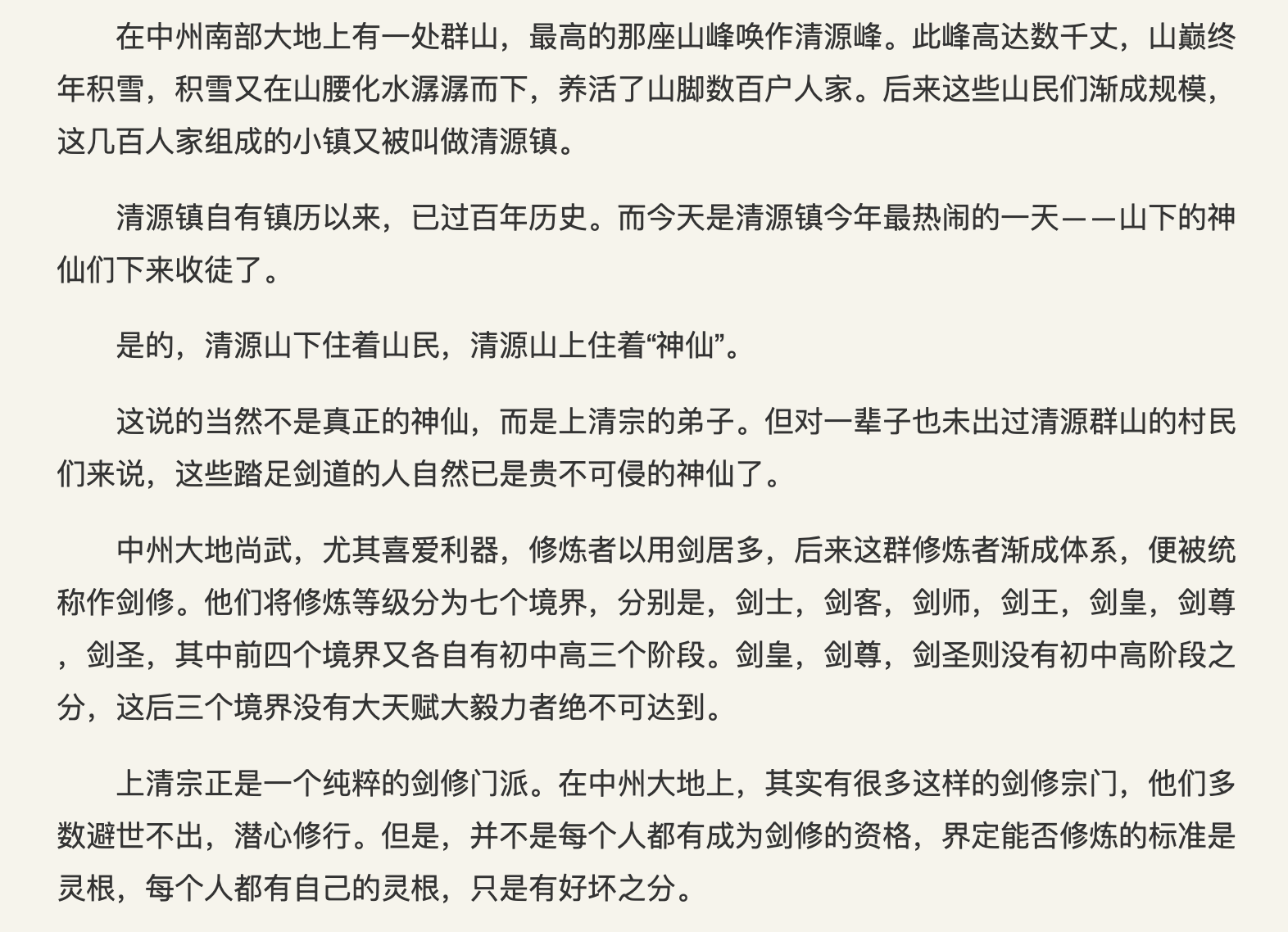 在中州南部大地上有一处群山，最高的那座山峰唤作清源峰。此峰高达数千丈，山巅终年积雪，积雪又在山腰化水潺潺而下，养活了山脚数百户人家。后来这些山民们渐成规模，这几百人家组成的小镇又被叫做清源镇。

清源镇自有镇历以来，已过百年历史。而今天是清源镇今年最热闹的一天——山下的神仙们下来收徒了。

是的，清源山下住着山民，清源山上住着“神仙”。

这说的当然不是真正的神仙，而是上清宗的弟子。但对一辈子也未出过清源群山的村民们来说，这些踏足剑道的人自然已是贵不可侵的神仙了。

中州大地尚武，尤其喜爱利器，修炼者以用剑居多，后来这群修炼者渐成体系，便被统称作剑修。他们将修炼等级分为七个境界，分别是，剑士，剑客，剑师，剑王，剑皇，剑尊，剑圣，其中前四个境界又各自有初中高三个阶段。剑皇，剑尊，剑圣则没有初中高阶段之分，这后三个境界没有大天赋大毅力者绝不可达到。

上清宗正是一个纯粹的剑修门派。在中州大地上，其实有很多这样的剑修宗门，他们多数避世不出，潜心修行。但是，并不是每个人都有成为剑修的资格，界定能否修炼的标准是灵根，每个人都有自己的灵根，只是有好坏之分。